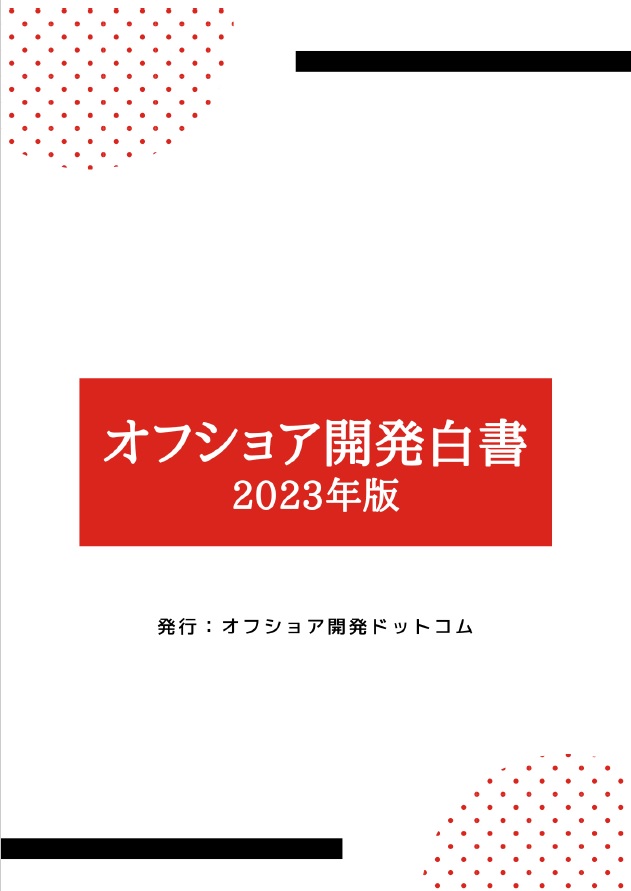 オフショア開発白書
2023年版

発行：オフショア開発ドットコム